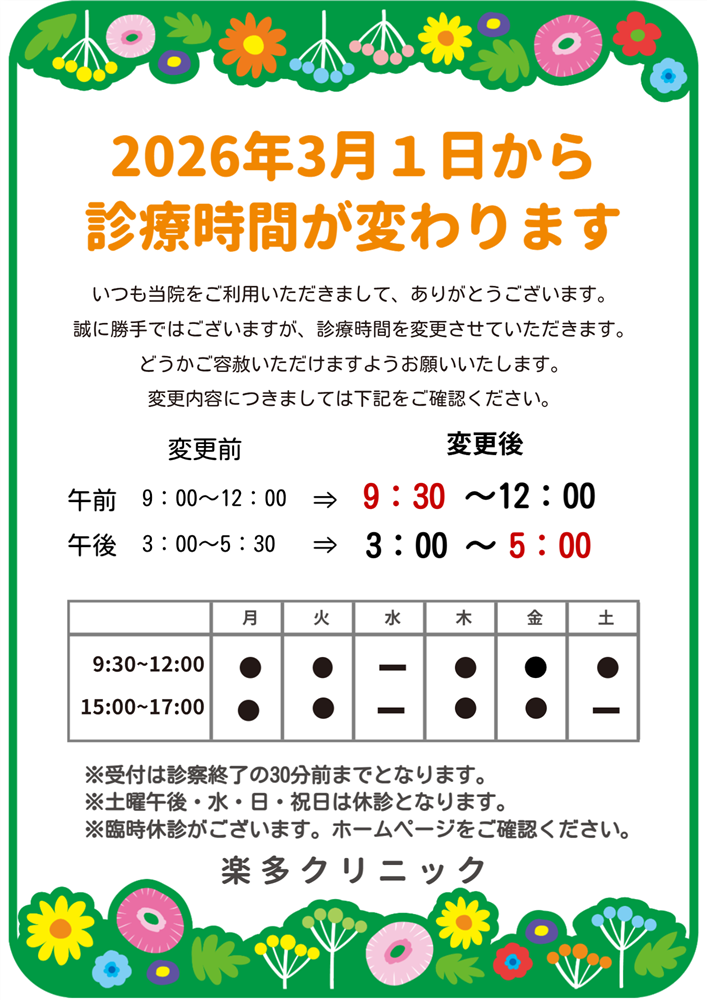 2026年3月１日から
診療時間が変わります

いつも当院をご利用いただきまして、ありがとうございます。

誠に勝手ではございますが、診療時間を変更させていただきます。

どうかご容赦いただけますようお願いいたします。

変更内容につきましては下記をご確認ください。

変更前　変更後

午前　9：00～12：00　⇒　9：30　～12：00

午後　3：00～5：30　⇒　3：00　～　5：00

|  | 月 | 火 | 水 | 木 | 金 | 土 |
|---|---|---|---|---|---|---|
| 9:30~12:00 | ● | ● | ー | ● | ● | ● |
| 15:00~17:00 | ● | ● | ー | ● | ● | ー |

※受付は診察終了の30分前までとなります。
※土曜午後・水・日・祝日は休診となります。
※臨時休診がございます。ホームページをご確認ください。

楽多クリニック